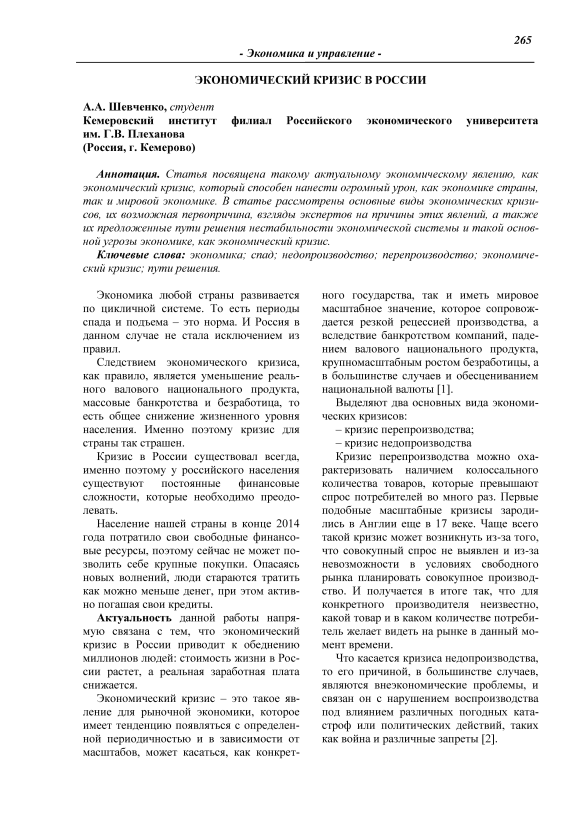 265

- Экономика и управление -

ЭКОНОМИЧЕСКИЙ КРИЗИС В РОССИИ

А.А. Шевченко, студент
Кемеровский институт филиал Российского экономического университета им. Г.В. Плеханова
(Россия, г. Кемерово)

Аннотация. Статья посвящена такому актуальному экономическому явлению, как экономический кризис, который способен нанести огромный урон, как экономике страны, так и мировой экономике. В статье рассмотрены основные виды экономических кризисов, их возможная первопричина, взгляды экспертов на причины этих явлений, а также их предложенные пути решения нестабильности экономической системы и такой основной угрозы экономике, как экономический кризис.

Ключевые слова: экономика; спад; недопроизводство; перепроизводство; экономический кризис; пути решения.

Экономика любой страны развивается по цикличной системе. То есть периоды спада и подъема – это норма. И Россия в данном случае не стала исключением из правил.

Следствием экономического кризиса, как правило, является уменьшение реального валового национального продукта, массовые банкротства и безработица, то есть общее снижение жизненного уровня населения. Именно поэтому кризис для страны так страшен.

Кризис в России существовал всегда, именно поэтому у российского населения существуют постоянные финансовые сложности, которые необходимо преодолевать.

Население нашей страны в конце 2014 года потратило свои свободные финансовые ресурсы, поэтому сейчас не может позволить себе крупные покупки. Опасаясь новых волнений, люди стараются тратить как можно меньше денег, при этом активно погашая свои кредиты.

Актуальность данной работы напрямую связана с тем, что экономический кризис в России приводит к обеднению миллионов людей: стоимость жизни в России растет, а реальная заработная плата снижается.

Экономический кризис – это такое явление для рыночной экономики, которое имеет тенденцию появляться с определенной периодичностью и в зависимости от масштабов, может касаться, как конкретного государства, так и иметь мировое масштабное значение, которое сопровождается резкой рецессией производства, а вследствие банкротством компаний, падением валового национального продукта, крупномасштабным ростом безработицы, а в большинстве случаев и обесцениванием национальной валюты [1].

Выделяют два основных вида экономических кризисов:
– кризис перепроизводства;
– кризис недопроизводства

Кризис перепроизводства можно охарактеризовать наличием колоссального количества товаров, которые превышают спрос потребителей во много раз. Первые подобные масштабные кризисы зародились в Англии еще в 17 веке. Чаще всего такой кризис может возникнуть из-за того, что совокупный спрос не выявлен и из-за невозможности в условиях свободного рынка планировать совокупное производство. И получается в итоге так, что для конкретного производителя неизвестно, какой товар и в каком количестве потребитель желает видеть на рынке в данный момент времени.

Что касается кризиса недопроизводства, то его причиной, в большинстве случаев, являются внеэкономические проблемы, и связан он с нарушением воспроизводства под влиянием различных погодных катастроф или политических действий, таких как война и различные запреты [2].